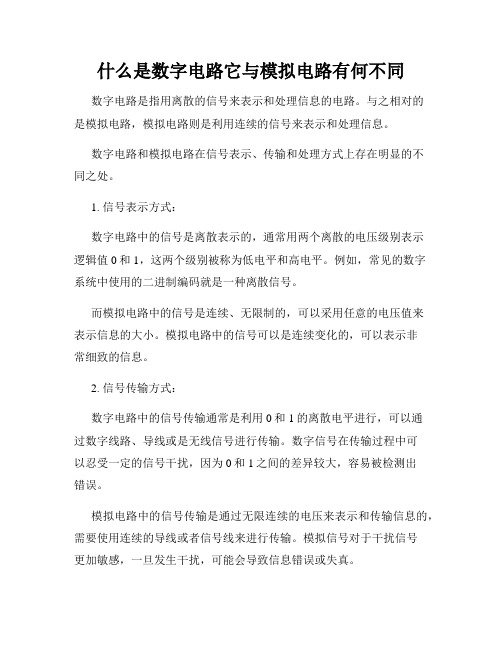 什么是数字电路它与模拟电路有何不同

数字电路是指用离散的信号来表示和处理信息的电路。与之相对的是模拟电路，模拟电路则是利用连续的信号来表示和处理信息。

数字电路和模拟电路在信号表示、传输和处理方式上存在明显的不同之处。

1. 信号表示方式：

数字电路中的信号是离散表示的，通常用两个离散的电压级别表示逻辑值 0 和 1，这两个级别被称为低电平和高电平。例如，常见的数字系统中使用的二进制编码就是一种离散信号。

而模拟电路中的信号是连续、无限制的，可以采用任意的电压值来表示信息的大小。模拟电路中的信号可以是连续变化的，可以表示非常细致的信息。

2. 信号传输方式：

数字电路中的信号传输通常是利用 0 和 1 的离散电平进行，可以通过数字线路、导线或是无线信号进行传输。数字信号在传输过程中可以忍受一定的信号干扰，因为 0 和 1 之间的差异较大，容易被检测出错误。

模拟电路中的信号传输是通过无限连续的电压来表示和传输信息的，需要使用连续的导线或者信号线来进行传输。模拟信号对于干扰信号更加敏感，一旦发生干扰，可能会导致信息错误或失真。